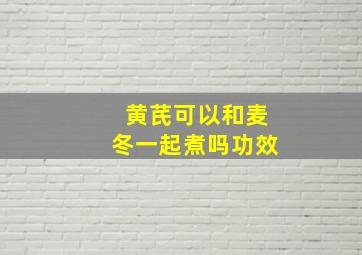 黄芪可以和麦冬一起煮吗功效